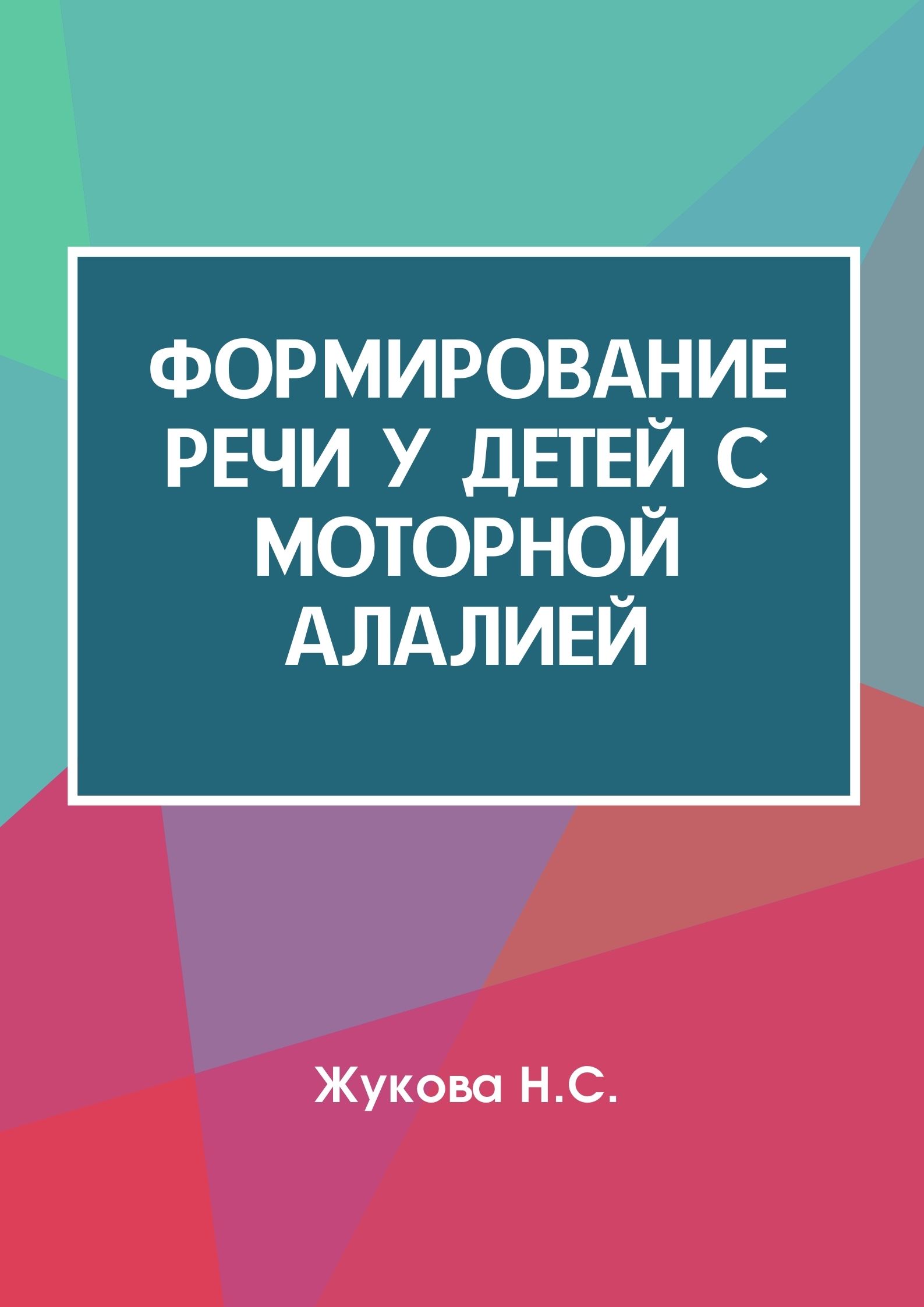 ФОРМИРОВАНИЕ РЕЧИ У ДЕТЕЙ С МОТОРНОЙ АЛАЛИЕЙ

Жукова Н.С.